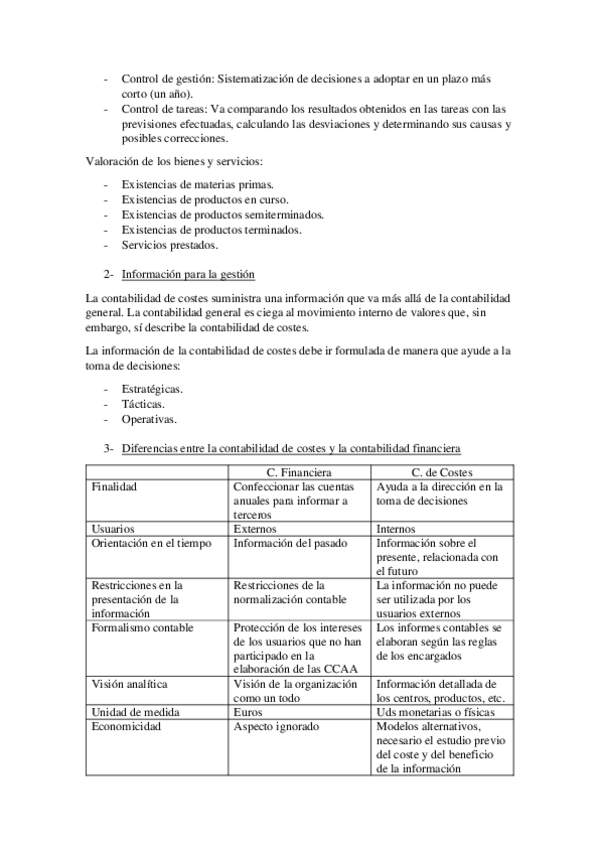 - Control de gestión: Sistematización de decisiones a adoptar en un plazo más corto (un año).
- Control de tareas: Va comparando los resultados obtenidos en las tareas con las previsiones efectuadas, calculando las desviaciones y determinando sus causas y posibles correcciones.

Valoración de los bienes y servicios:

- Existencias de materias primas.
- Existencias de productos en curso.
- Existencias de productos semiterminados.
- Existencias de productos terminados.
- Servicios prestados.

2- Información para la gestión

La contabilidad de costes suministra una información que va más allá de la contabilidad general. La contabilidad general es ciega al movimiento interno de valores que, sin embargo, sí describe la contabilidad de costes.

La información de la contabilidad de costes debe ir formulada de manera que ayude a la toma de decisiones:

- Estratégicas.
- Tácticas.
- Operativas.

3- Diferencias entre la contabilidad de costes y la contabilidad financiera

| | C. Financiera | C. de Costes |
|---|---|---|
| Finalidad | Confeccionar las cuentas anuales para informar a terceros | Ayuda a la dirección en la toma de decisiones |
| Usuarios | Externos | Internos |
| Orientación en el tiempo | Información del pasado | Información sobre el presente, relacionada con el futuro |
| Restricciones en la presentación de la información | Restricciones de la normalización contable | La información no puede ser utilizada por los usuarios externos |
| Formalismo contable | Protección de los intereses de los usuarios que no han participado en la elaboración de las CCAA | Los informes contables se elaboran según las reglas de los encargados |
| Visión analítica | Visión de la organización como un todo | Información detallada de los centros, productos, etc. |
| Unidad de medida | Euros | Uds monetarias o físicas |
| Economicidad | Aspecto ignorado | Modelos alternativos, necesario el estudio previo del coste y del beneficio de la información |